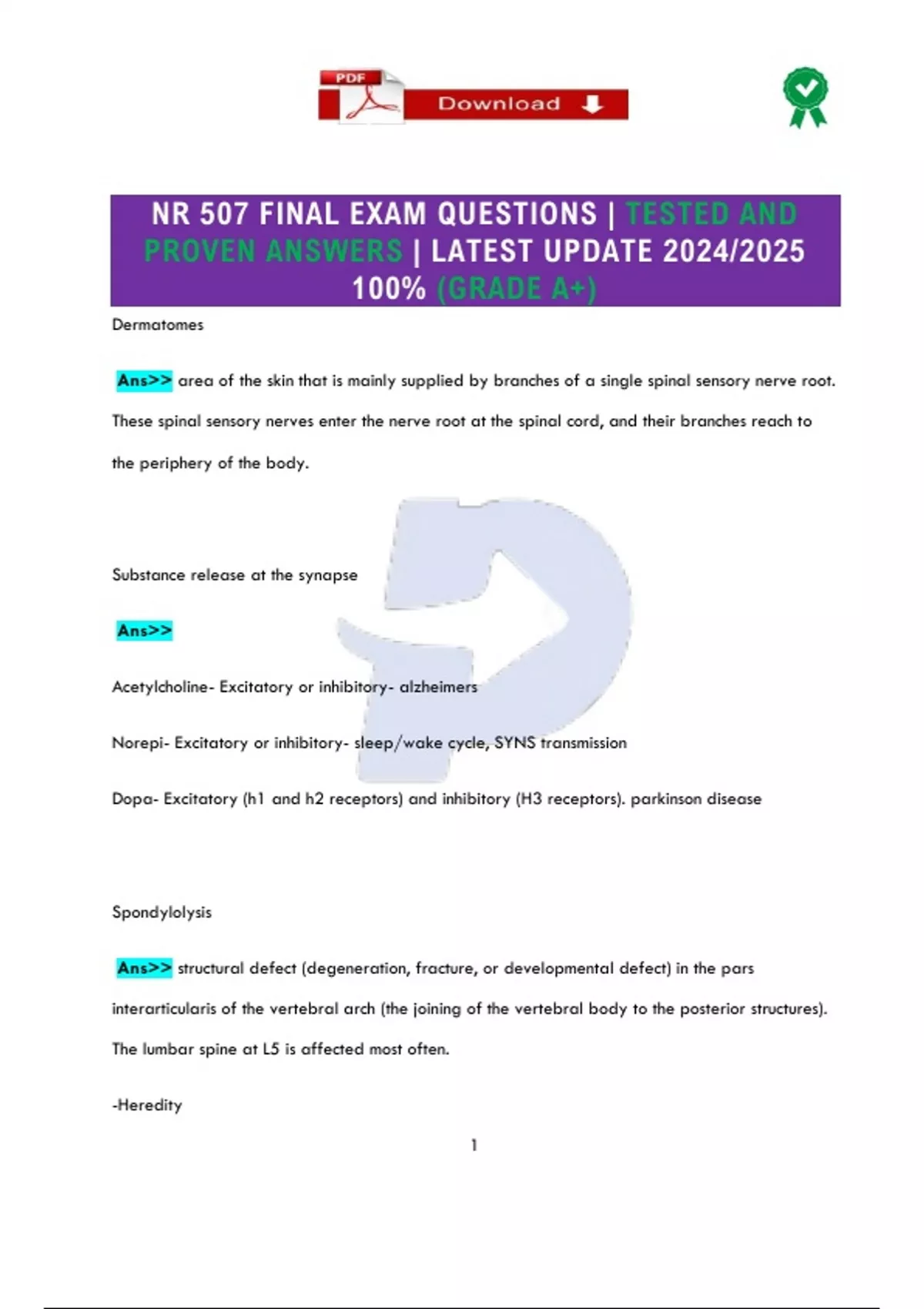 PDF
Download

NR 507 FINAL EXAM QUESTIONS | TESTED AND PROVEN ANSWERS | LATEST UPDATE 2024/2025 100% (GRADE A+)

Dermatomes

Ans>> area of the skin that is mainly supplied by branches of a single spinal sensory nerve root. These spinal sensory nerves enter the nerve root at the spinal cord, and their branches reach to the periphery of the body.

Substance release at the synapse

Ans>>

Acetylcholine- Excitatory or inhibitory- alzheimers

Norepi- Excitatory or inhibitory- sleep/wake cycle, SYNS transmission

Dopa- Excitatory (h1 and h2 receptors) and inhibitory (H3 receptors). parkinson disease

Spondylolysis

Ans>> structural defect (degeneration, fracture, or developmental defect) in the pars interarticularis of the vertebral arch (the joining of the vertebral body to the posterior structures). The lumbar spine at L5 is affected most often.

-Heredity

1